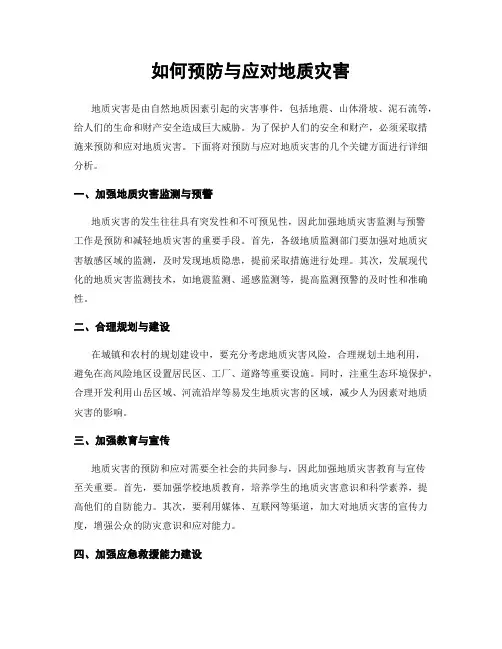 如何预防与应对地质灾害

地质灾害是由自然地质因素引起的灾害事件，包括地震、山体滑坡、泥石流等，给人们的生命和财产安全造成巨大威胁。为了保护人们的安全和财产，必须采取措施来预防和应对地质灾害。下面将对预防与应对地质灾害的几个关键方面进行详细分析。

一、加强地质灾害监测与预警

地质灾害的发生往往具有突发性和不可预见性，因此加强地质灾害监测与预警工作是预防和减轻地质灾害的重要手段。首先，各级地质监测部门要加强对地质灾害敏感区域的监测，及时发现地质隐患，提前采取措施进行处理。其次，发展现代化的地质灾害监测技术，如地震监测、遥感监测等，提高监测预警的及时性和准确性。

二、合理规划与建设

在城镇和农村的规划建设中，要充分考虑地质灾害风险，合理规划土地利用，避免在高风险地区设置居民区、工厂、道路等重要设施。同时，注重生态环境保护，合理开发利用山岳区域、河流沿岸等易发生地质灾害的区域，减少人为因素对地质灾害的影响。

三、加强教育与宣传

地质灾害的预防和应对需要全社会的共同参与，因此加强地质灾害教育与宣传至关重要。首先，要加强学校地质教育，培养学生的地质灾害意识和科学素养，提高他们的自防能力。其次，要利用媒体、互联网等渠道，加大对地质灾害的宣传力度，增强公众的防灾意识和应对能力。

四、加强应急救援能力建设